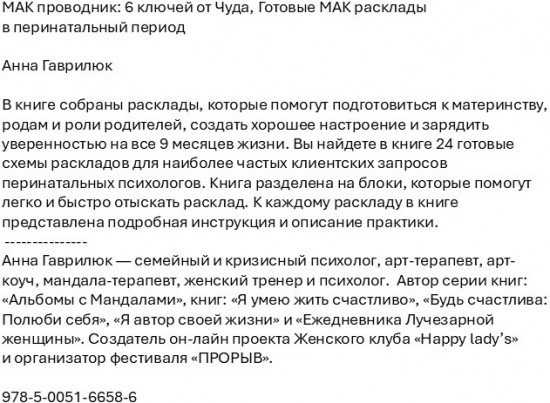 МАК проводник: 6 ключей от Чуда, Готовые МАК расклады в перинатальный период

Анна Гаврилюк

В книге собраны расклады, которые помогут подготовиться к материнству, родам и роли родителей, создать хорошее настроение и зарядить уверенностью на все 9 месяцев жизни. Вы найдете в книге 24 готовые схемы раскладов для наиболее частых клиентских запросов перинатальных психологов. Книга разделена на блоки, которые помогут легко и быстро отыскать расклад. К каждому раскладу в книге представлена подробная инструкция и описание практики.
---------------
Анна Гаврилюк — семейный и кризисный психолог, арт-терапевт, арт-коуч, мандала-терапевт, женский тренер и психолог. Автор серии книг: «Альбомы с Мандалами», книг: «Я умею жить счастливо», «Будь счастлива: Полюби себя», «Я автор своей жизни» и «Ежедневника Лучезарной женщины». Создатель он-лайн проекта Женского клуба «Happy lady's» и организатор фестиваля «ПРОРЫВ».

978-5-0051-6658-6